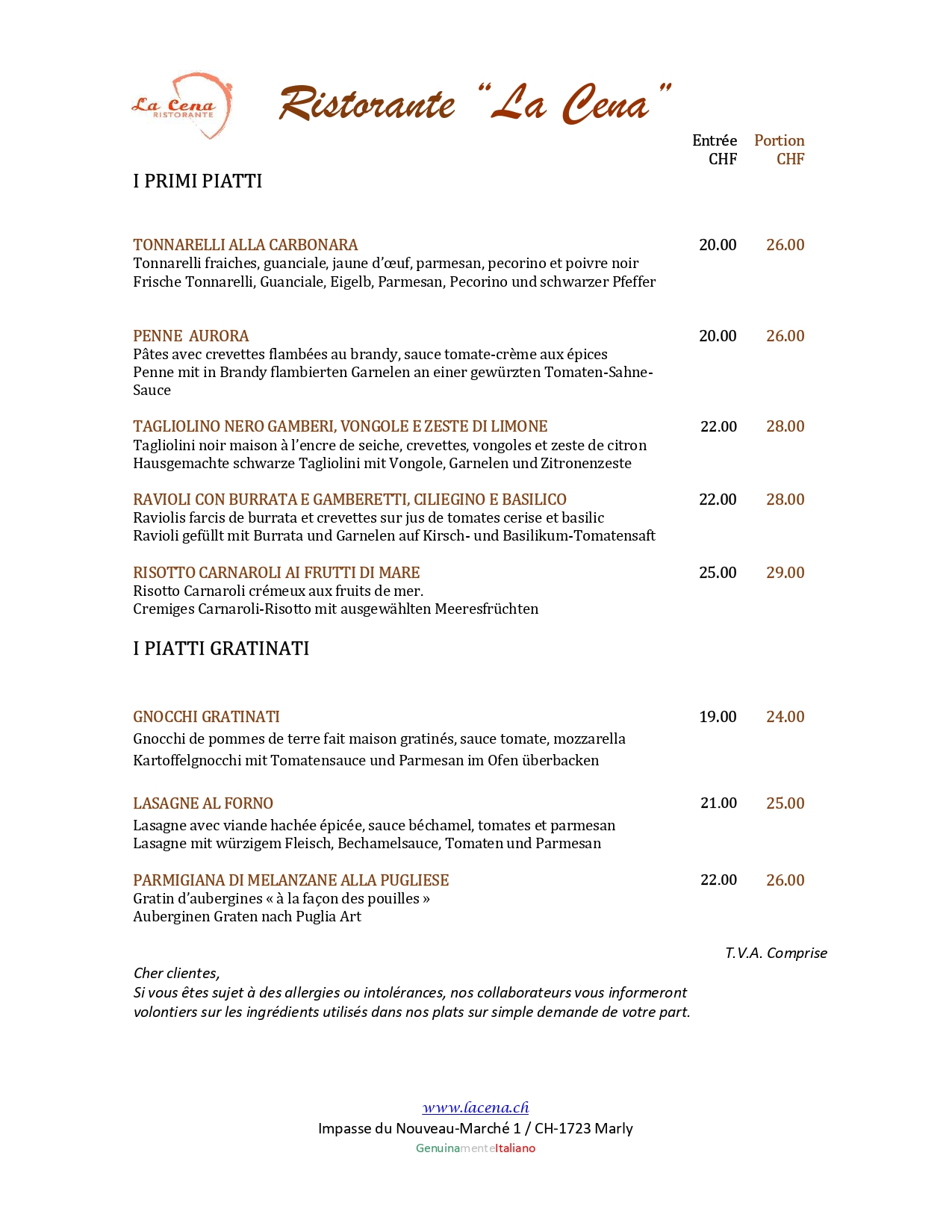 La Cena
RISTORANTE

Ristorante "La Cena"

Entrée CHF   Portion CHF

I PRIMI PIATTI

TONNARELLI ALLA CARBONARA 20.00 26.00
Tonnarelli fraiches, guanciale, jaune d'œuf, parmesan, pecorino et poivre noir
Frische Tonnarelli, Guanciale, Eigelb, Parmesan, Pecorino und schwarzer Pfeffer

PENNE AURORA 20.00 26.00
Pâtes avec crevettes flambées au brandy, sauce tomate-crème aux épices
Penne mit in Brandy flambierten Garnelen an einer gewürzten Tomaten-Sahne-Sauce

TAGLIOLINO NERO GAMBERI, VONGOLE E ZESTE DI LIMONE 22.00 28.00
Tagliolini noir maison à l'encre de seiche, crevettes, vongoles et zeste de citron
Hausgemachte schwarze Tagliolini mit Vongole, Garnelen und Zitronenzeste

RAVIOLI CON BURRATA E GAMBERETTI, CILIEGINO E BASILICO 22.00 28.00
Raviolis farcis de burrata et crevettes sur jus de tomates cerise et basilic
Ravioli gefüllt mit Burrata und Garnelen auf Kirsch- und Basilikum-Tomatensaft

RISOTTO CARNAROLI AI FRUTTI DI MARE 25.00 29.00
Risotto Carnaroli crémeux aux fruits de mer.
Cremiges Carnaroli-Risotto mit ausgewählten Meeresfrüchten

I PIATTI GRATINATI

GNOCCHI GRATINATI 19.00 24.00
Gnocchi de pommes de terre fait maison gratinés, sauce tomate, mozzarella
Kartoffelgnocchi mit Tomatensauce und Parmesan im Ofen überbacken

LASAGNE AL FORNO 21.00 25.00
Lasagne avec viande hachée épicée, sauce béchamel, tomates et parmesan
Lasagne mit würzigem Fleisch, Bechamelsauce, Tomaten und Parmesan

PARMIGIANA DI MELANZANE ALLA PUGLIESE 22.00 26.00
Gratin d'aubergines « à la façon des pouilles »
Auberginen Graten nach Puglia Art

T.V.A. Comprise

Cher clientes,
Si vous êtes sujet à des allergies ou intolérances, nos collaborateurs vous informeront volontiers sur les ingrédients utilisés dans nos plats sur simple demande de votre part.

www.lacena.ch
Impasse du Nouveau-Marché 1 / CH-1723 Marly
GenuinamenteItaliano